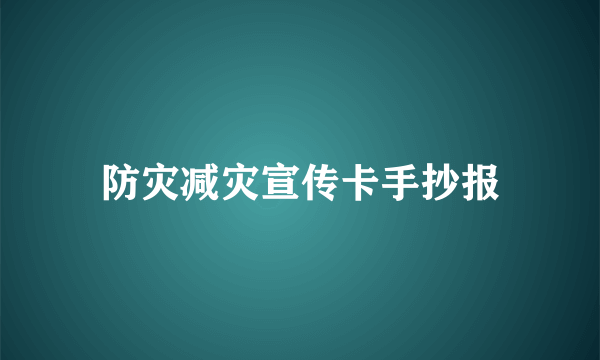 防灾减灾宣传卡手抄报